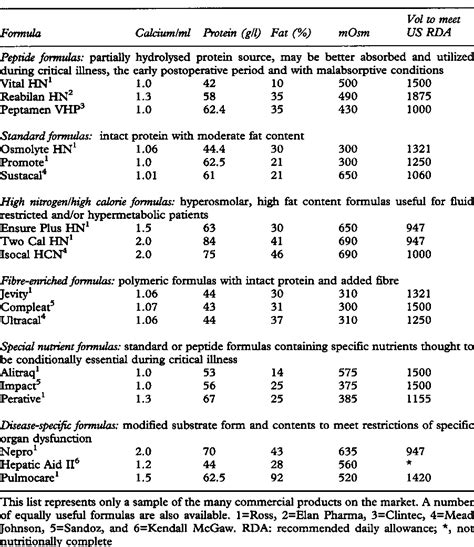 | Formula | Calcium/ml | Protein (g/l) | Fat (%) | mOsm | Vol to meet US RDA |
|---|---|---|---|---|---|
| *Peptide formulas:* partially hydrolysed protein source, may be better absorbed and utilized during critical illness, the early postoperative period and with malabsorptive conditions | | | | | |
| Vital HN$^1$ | 1.0 | 42 | 10 | 500 | 1500 |
| Reabilan HN$^2$ | 1.3 | 58 | 35 | 490 | 1875 |
| Peptamen VHP$^3$ | 1.0 | 62.4 | 35 | 430 | 1000 |
| *Standard formulas:* intact protein with moderate fat content | | | | | |
| Osmolyte HN$^1$ | 1.06 | 44.4 | 30 | 300 | 1321 |
| Promote$^1$ | 1.0 | 62.5 | 21 | 300 | 1250 |
| Sustacal$^4$ | 1.01 | 61 | 21 | 650 | 1060 |
| *High nitrogen/high calorie formulas:* hyperosmolar, high fat content formulas useful for fluid restricted and/or hypermetabolic patients | | | | | |
| Ensure Plus HN$^1$ | 1.5 | 63 | 30 | 650 | 947 |
| Two Cal HN$^1$ | 2.0 | 84 | 41 | 690 | 947 |
| Isocal HCN$^4$ | 2.0 | 75 | 46 | 690 | 1000 |
| *Fibre-enriched formulas:* polymeric formulas with intact protein and added fibre | | | | | |
| Jevity$^1$ | 1.06 | 44 | 30 | 310 | 1321 |
| Compleat$^5$ | 1.07 | 43 | 31 | 300 | 1500 |
| Ultracal$^4$ | 1.06 | 44 | 37 | 310 | 1250 |
| *Special nutrient formulas:* standard or peptide formulas containing specific nutrients thought to be conditionally essential during critical illness | | | | | |
| Alitraq$^1$ | 1.0 | 53 | 14 | 575 | 1500 |
| Impact$^5$ | 1.0 | 56 | 25 | 375 | 1500 |
| Perative$^1$ | 1.3 | 67 | 25 | 385 | 1155 |
| *Disease-specific formulas:* modified substrate form and contents to meet restrictions of specific organ dysfunction | | | | | |
| Nepro$^1$ | 2.0 | 70 | 43 | 635 | 947 |
| Hepatic Aid II$^6$ | 1.2 | 44 | 28 | 560 | * |
| Pulmocare$^1$ | 1.5 | 62.5 | 92 | 520 | 1420 |

This list represents only a sample of the many commercial products on the market. A number of equally useful formulas are also available. 1=Ross, 2=Elan Pharma, 3=Clintec, 4=Mead Johnson, 5=Sandoz, and 6=Kendall McGaw. RDA: recommended daily allowance; *, not nutritionally complete